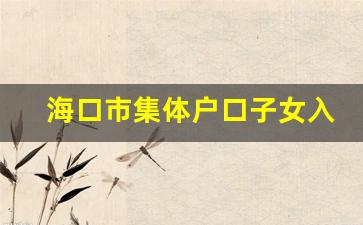 海口市集体户口子女入